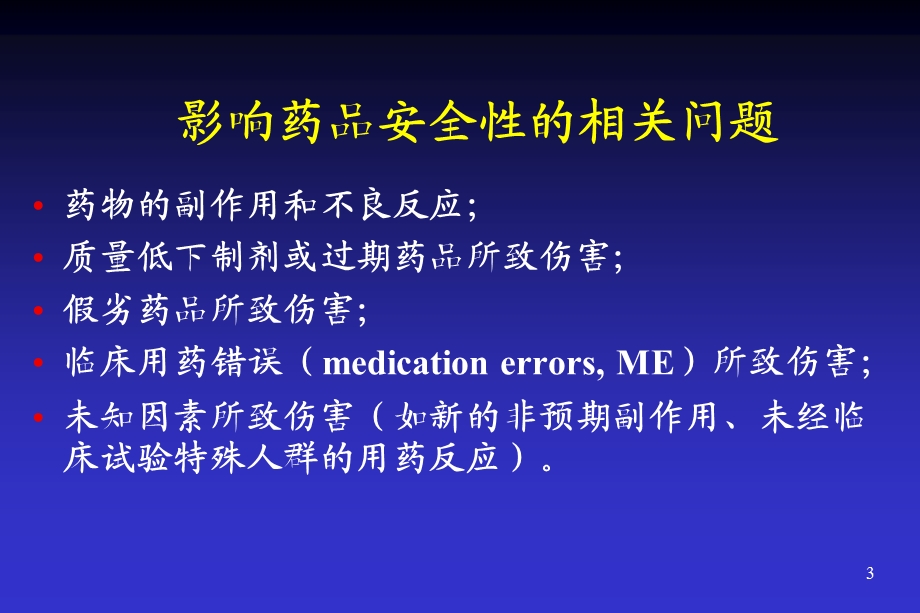 影响药品安全性的相关问题

• 药物的副作用和不良反应;
• 质量低下制剂或过期药品所致伤害;
• 假劣药品所致伤害;
• 临床用药错误（medication errors, ME）所致伤害;
• 未知因素所致伤害（如新的非预期副作用、未经临床试验特殊人群的用药反应）。

3